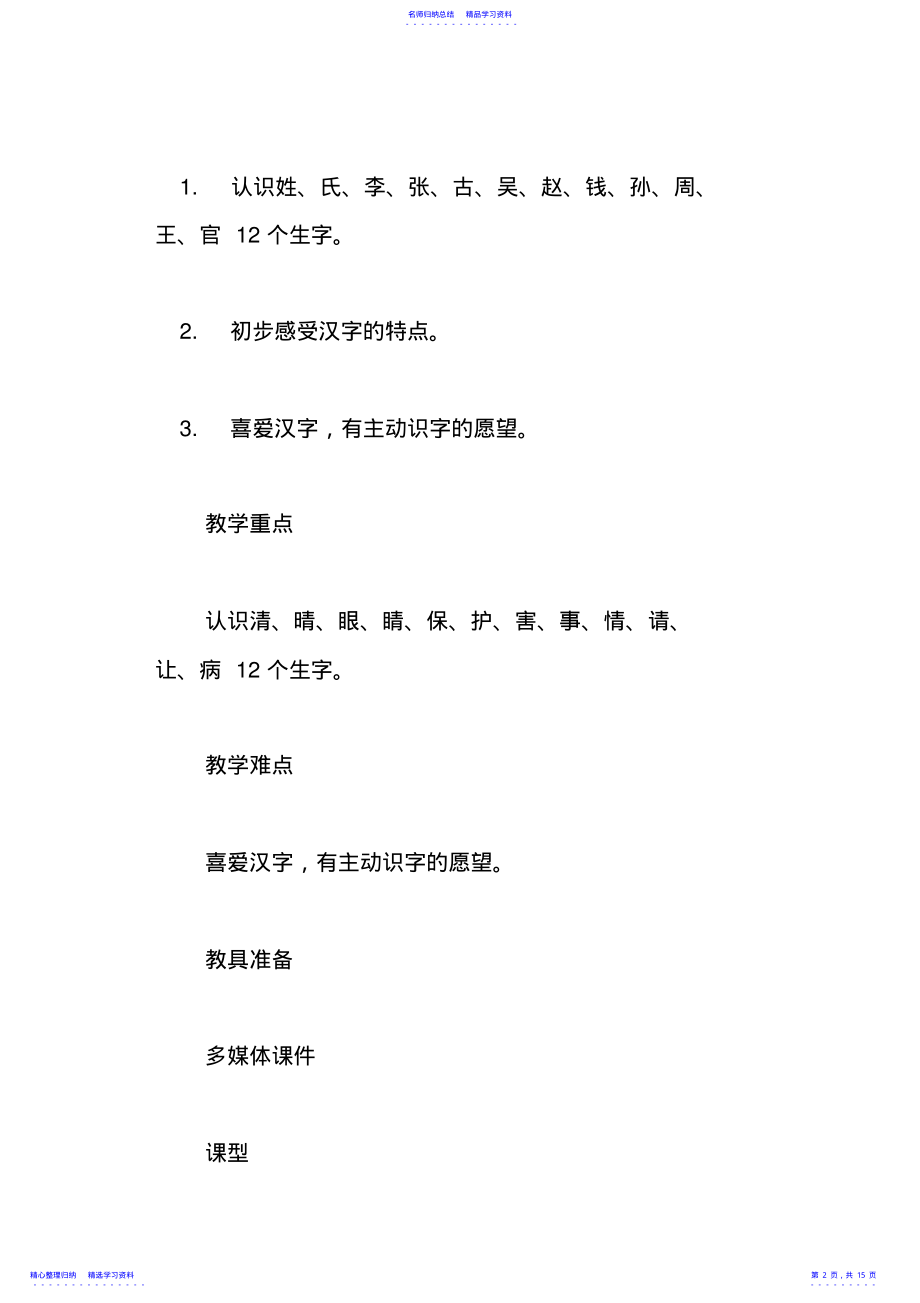 名师归纳总结　精品学习资料

1.　认识姓、氏、李、张、古、吴、赵、钱、孙、周、王、官 12 个生字。

2.　初步感受汉字的特点。

3.　喜爱汉字，有主动识字的愿望。

教学重点

认识清、晴、眼、睛、保、护、害、事、情、请、让、病 12 个生字。

教学难点

喜爱汉字，有主动识字的愿望。

教具准备

多媒体课件

课型

精心整理归纳　精选学习资料

第 2 页，共 15 页